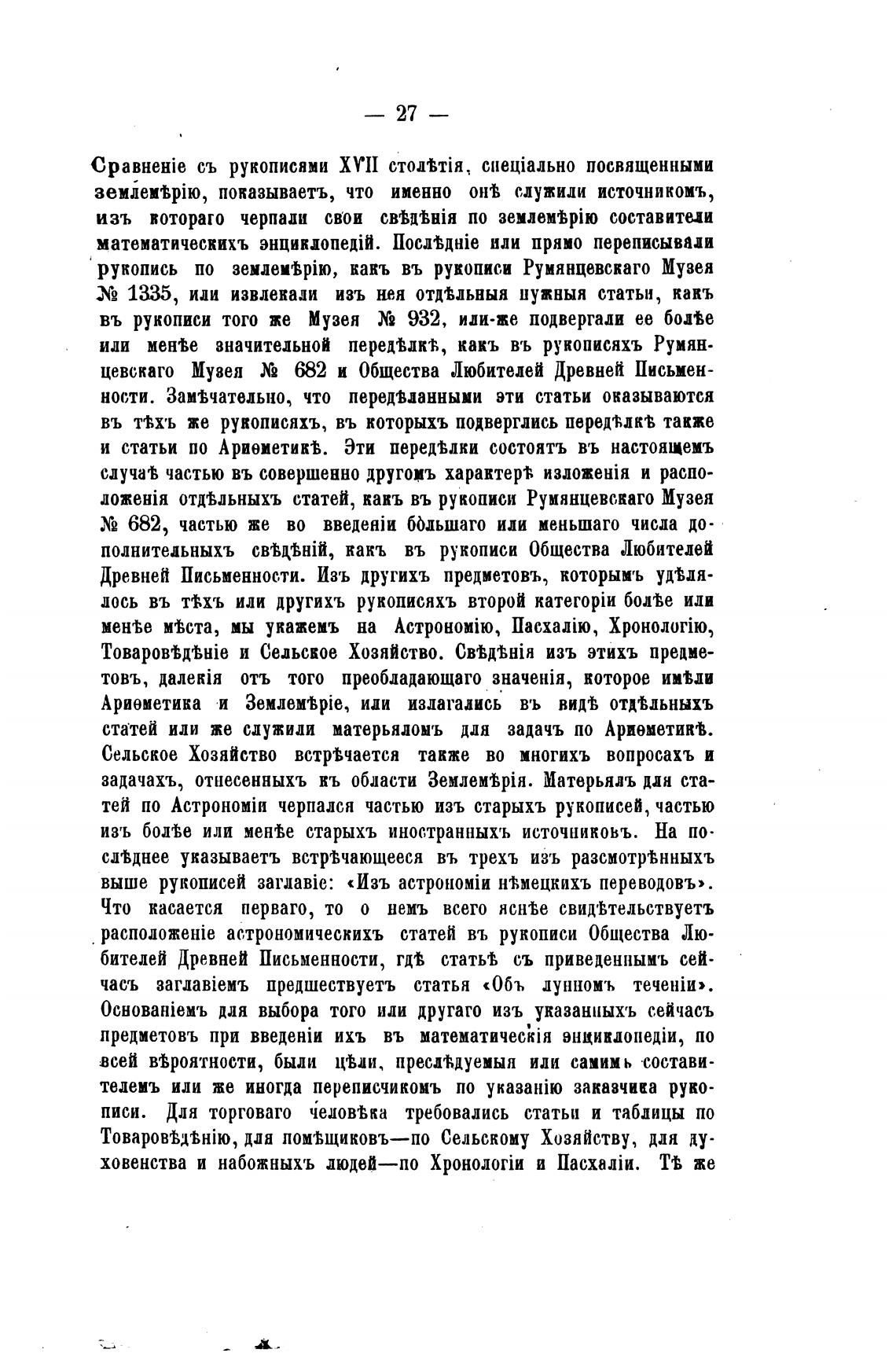 — 27 —

Сравненіе съ рукописями XVII столѣтія, спеціально посвященными землемѣрію, показываетъ, что именно онѣ служили источникомъ, изъ котораго черпали свои свѣдѣнія по землемѣрію составители математическихъ энциклопедій. Послѣдніе или прямо переписывали рукопись по землемѣрію, какъ въ рукописи Румянцевскаго Музея № 1335, или извлекали изъ нея отдѣльныя нужныя статьи, какъ въ рукописи того же Музея № 932, или-же подвергали ее болѣе или менѣе значительной передѣлкѣ, какъ въ рукописяхъ Румянцевскаго Музея № 682 и Общества Любителей Древней Письменности. Замѣчательно, что передѣланными эти статьи оказываются въ тѣхъ же рукописяхъ, въ которыхъ подверглись передѣлкѣ также и статьи по Ариѳметикѣ. Эти передѣлки состоятъ въ настоящемъ случаѣ частью въ совершенно другомъ характерѣ изложенія и расположенія отдѣльныхъ статей, какъ въ рукописи Румянцевскаго Музея № 682, частью же во введеніи бо́льшаго или меньшаго числа дополнительныхъ свѣдѣній, какъ въ рукописи Общества Любителей Древней Письменности. Изъ другихъ предметовъ, которымъ удѣлялось въ тѣхъ или другихъ рукописяхъ второй категоріи болѣе или менѣе мѣста, мы укажемъ на Астрономію, Пасхалію, Хронологію, Товаровѣдѣніе и Сельское Хозяйство. Свѣдѣнія изъ этихъ предметовъ, далекія отъ того преобладающаго значенія, которое имѣли Ариѳметика и Землемѣріе, или излагались въ видѣ отдѣльныхъ статей или же служили матерьяломъ для задачъ по Ариѳметикѣ. Сельское Хозяйство встрѣчается также во многихъ вопросахъ и задачахъ, отнесенныхъ къ области Землемѣрія. Матерьялъ для статей по Астрономіи черпался частью изъ старыхъ рукописей, частью изъ болѣе или менѣе старыхъ иностранныхъ источниковъ. На послѣднее указываетъ встрѣчающееся въ трехъ изъ разсмотрѣнныхъ выше рукописей заглавіе: «Изъ астрономіи нѣмецкихъ переводовъ». Что касается перваго, то о немъ всего яснѣе свидѣтельствуетъ расположеніе астрономическихъ статей въ рукописи Общества Любителей Древней Письменности, гдѣ статьѣ съ приведеннымъ сейчасъ заглавіемъ предшествуетъ статья «Объ лунномъ теченіи». Основаніемъ для выбора того или другаго изъ указанныхъ сейчасъ предметовъ при введеніи ихъ въ математическія энциклопедіи, по всей вѣроятности, были цѣли, преслѣдуемыя или самимъ составителемъ или же иногда переписчикомъ по указанію заказчика рукописи. Для торговаго человѣка требовались статьи и таблицы по Товаровѣдѣнію, для помѣщиковъ—по Сельскому Хозяйству, для духовенства и набожныхъ людей—по Хронологіи и Пасхаліи. Тѣ же